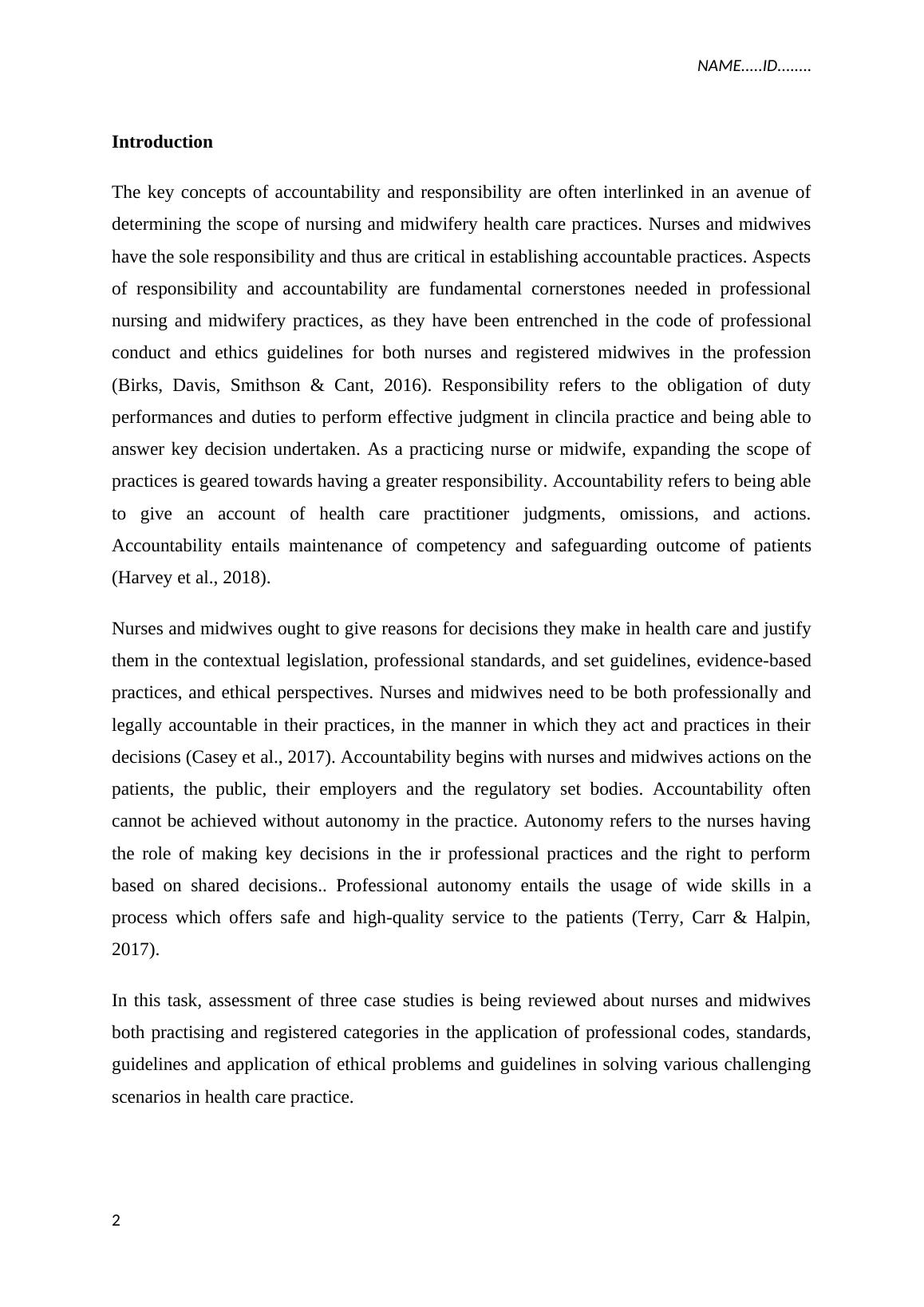 NAME…..ID……..

Introduction

The key concepts of accountability and responsibility are often interlinked in an avenue of determining the scope of nursing and midwifery health care practices. Nurses and midwives have the sole responsibility and thus are critical in establishing accountable practices. Aspects of responsibility and accountability are fundamental cornerstones needed in professional nursing and midwifery practices, as they have been entrenched in the code of professional conduct and ethics guidelines for both nurses and registered midwives in the profession (Birks, Davis, Smithson & Cant, 2016). Responsibility refers to the obligation of duty performances and duties to perform effective judgment in clincila practice and being able to answer key decision undertaken. As a practicing nurse or midwife, expanding the scope of practices is geared towards having a greater responsibility. Accountability refers to being able to give an account of health care practitioner judgments, omissions, and actions. Accountability entails maintenance of competency and safeguarding outcome of patients (Harvey et al., 2018).

Nurses and midwives ought to give reasons for decisions they make in health care and justify them in the contextual legislation, professional standards, and set guidelines, evidence-based practices, and ethical perspectives. Nurses and midwives need to be both professionally and legally accountable in their practices, in the manner in which they act and practices in their decisions (Casey et al., 2017). Accountability begins with nurses and midwives actions on the patients, the public, their employers and the regulatory set bodies. Accountability often cannot be achieved without autonomy in the practice. Autonomy refers to the nurses having the role of making key decisions in the ir professional practices and the right to perform based on shared decisions.. Professional autonomy entails the usage of wide skills in a process which offers safe and high-quality service to the patients (Terry, Carr & Halpin, 2017).

In this task, assessment of three case studies is being reviewed about nurses and midwives both practising and registered categories in the application of professional codes, standards, guidelines and application of ethical problems and guidelines in solving various challenging scenarios in health care practice.

2